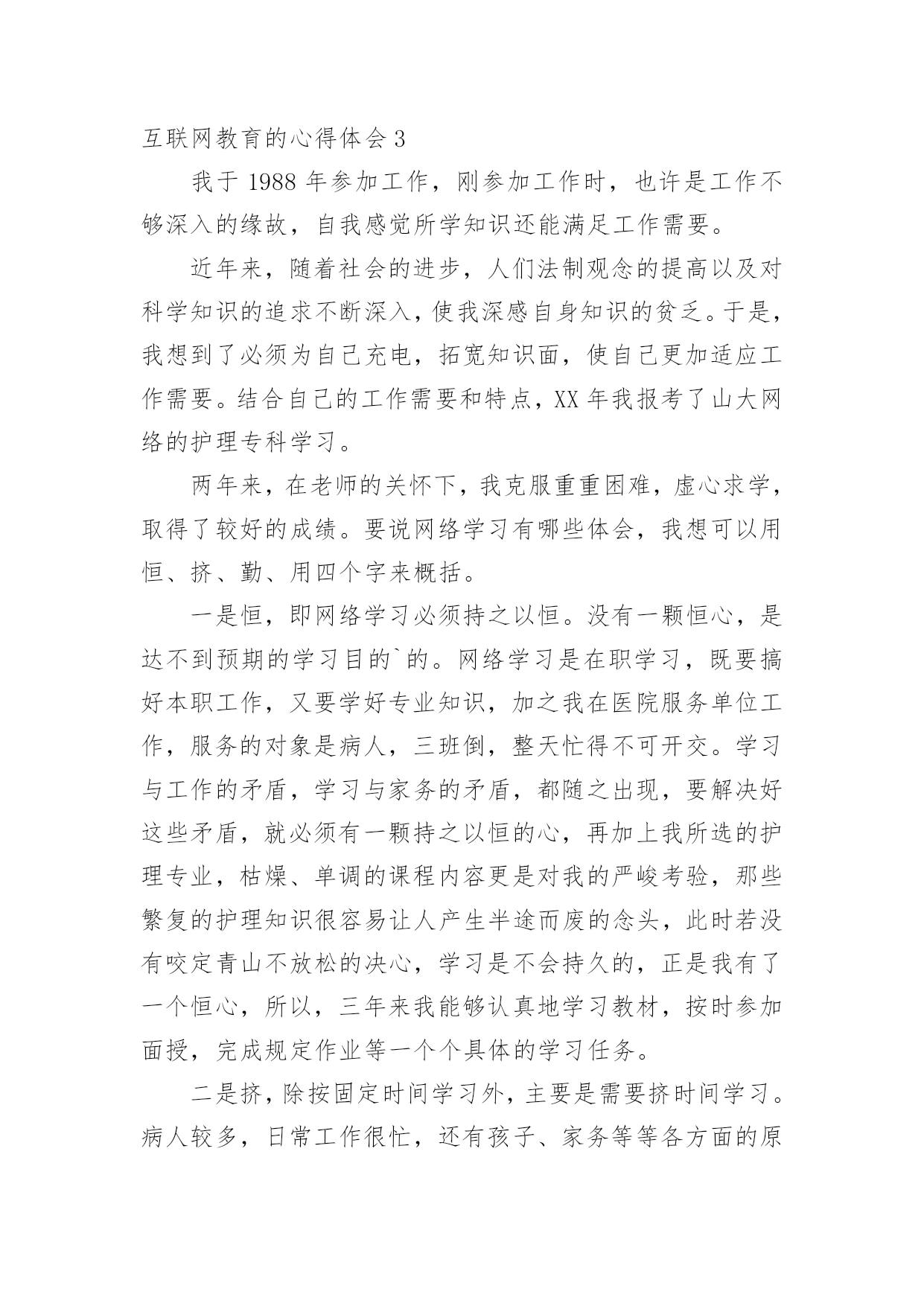 互联网教育的心得体会 3

我于 1988 年参加工作，刚参加工作时，也许是工作不够深入的缘故，自我感觉所学知识还能满足工作需要。

近年来，随着社会的进步，人们法制观念的提高以及对科学知识的追求不断深入，使我深感自身知识的贫乏。于是，我想到了必须为自己充电，拓宽知识面，使自己更加适应工作需要。结合自己的工作需要和特点，XX 年我报考了山大网络的护理专科学习。

两年来，在老师的关怀下，我克服重重困难，虚心求学，取得了较好的成绩。要说网络学习有哪些体会，我想可以用恒、挤、勤、用四个字来概括。

一是恒，即网络学习必须持之以恒。没有一颗恒心，是达不到预期的学习目的`的。网络学习是在职学习，既要搞好本职工作，又要学好专业知识，加之我在医院服务单位工作，服务的对象是病人，三班倒，整天忙得不可开交。学习与工作的矛盾，学习与家务的矛盾，都随之出现，要解决好这些矛盾，就必须有一颗持之以恒的心，再加上我所选的护理专业，枯燥、单调的课程内容更是对我的严峻考验，那些繁复的护理知识很容易让人产生半途而废的念头，此时若没有咬定青山不放松的决心，学习是不会持久的，正是我有了一个恒心，所以，三年来我能够认真地学习教材，按时参加面授，完成规定作业等一个个具体的学习任务。

二是挤，除按固定时间学习外，主要是需要挤时间学习。病人较多，日常工作很忙，还有孩子、家务等等各方面的原